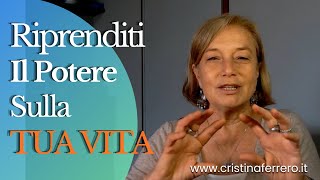 Riprenditi
Il Potere
Sulla
TUA VITA

www.cristinaferrero.it